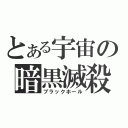 とある宇宙の
暗黒滅殺
ブラックホール